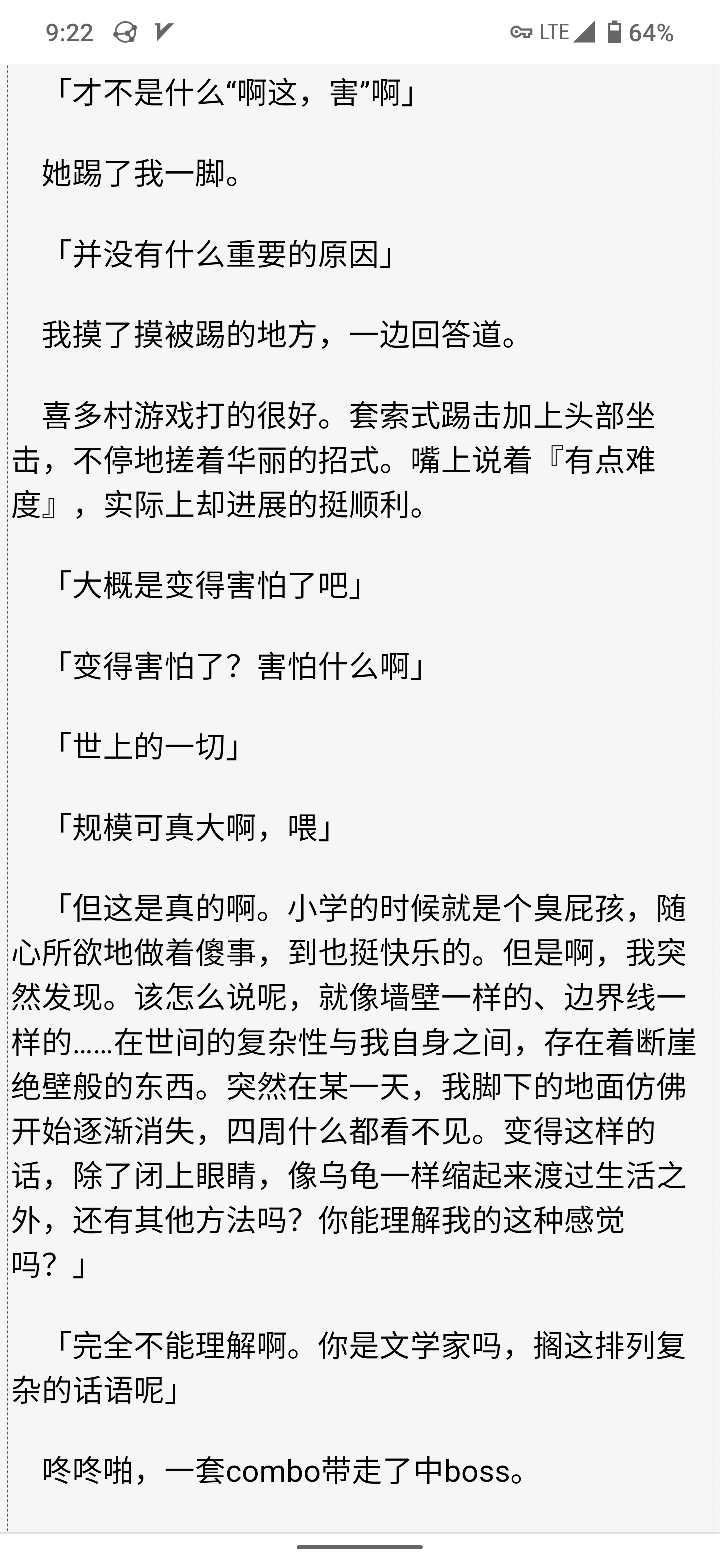 9:22 LTE 64%

「才不是什么“啊这，害”啊」

她踢了我一脚。

「并没有什么重要的原因」

我摸了摸被踢的地方，一边回答道。

喜多村游戏打的很好。套索式踢击加上头部坐击，不停地搓着华丽的招式。嘴上说着『有点难度』，实际上却进展的挺顺利。

「大概是变得害怕了吧」

「变得害怕了？害怕什么啊」

「世上的一切」

「规模可真大啊，喂」

「但这是真的啊。小学的时候就是个臭屁孩，随心所欲地做着傻事，到也挺快乐的。但是啊，我突然发现。该怎么说呢，就像墙壁一样的、边界线一样的……在世间的复杂性与我自身之间，存在着断崖绝壁般的东西。突然在某一天，我脚下的地面仿佛开始逐渐消失，四周什么都看不见。变得这样的话，除了闭上眼睛，像乌龟一样缩起来渡过生活之外，还有其他方法吗？你能理解我的这种感觉吗？」

「完全不能理解啊。你是文学家吗，搁这排列复杂的话语呢」

咚咚啪，一套combo带走了中boss。